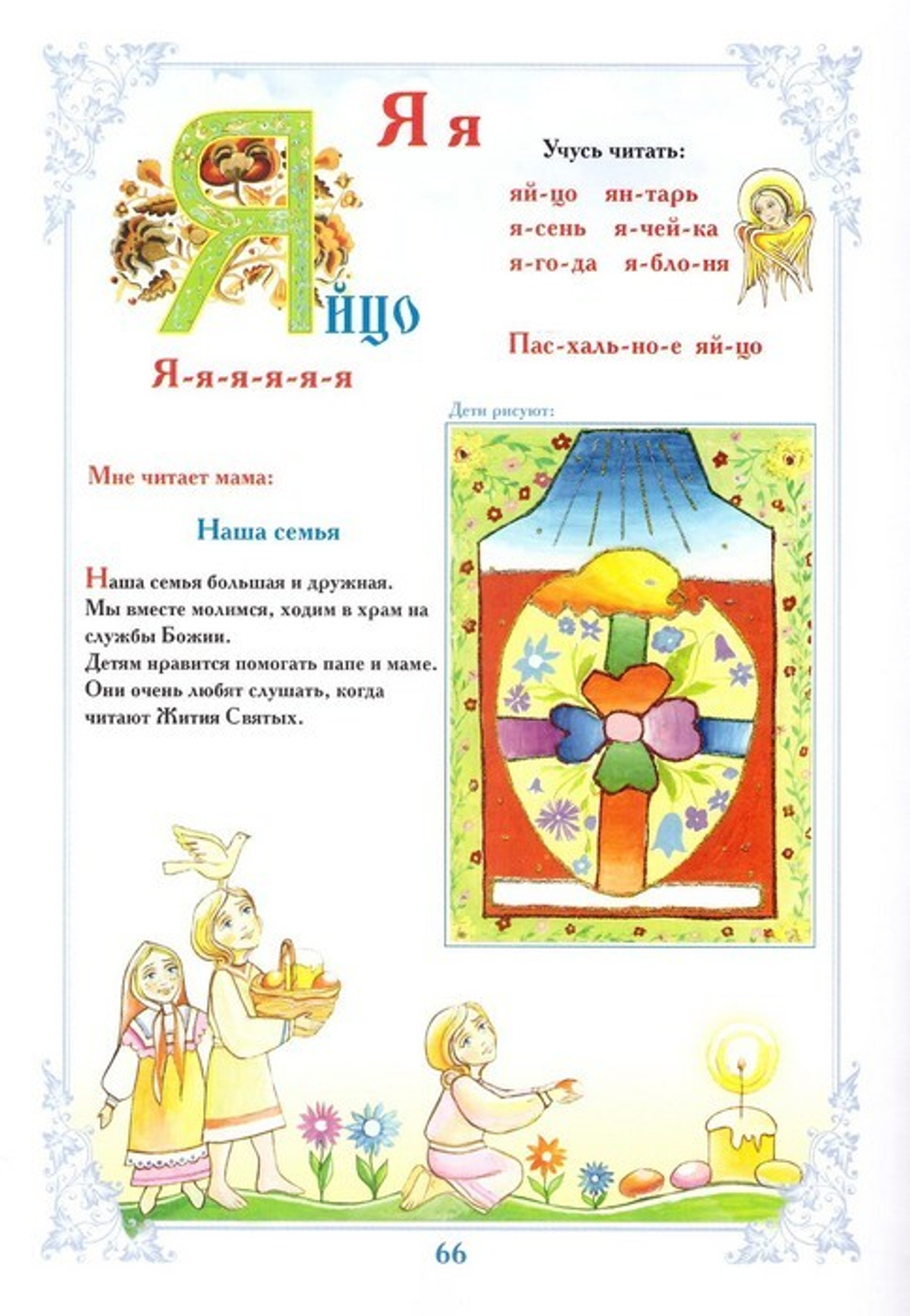 Я я

Яйцо

Я-я-я-я-я-я

Учусь читать:

яй-цо ян-тарь
я-сень я-чей-ка
я-го-да я-бло-ня

Пас-халь-но-е яй-цо

Дети рисуют:

Мне читает мама:

Наша семья

Наша семья большая и дружная. Мы вместе молимся, ходим в храм на службы Божии. Детям нравится помогать папе и маме. Они очень любят слушать, когда читают Жития Святых.

66